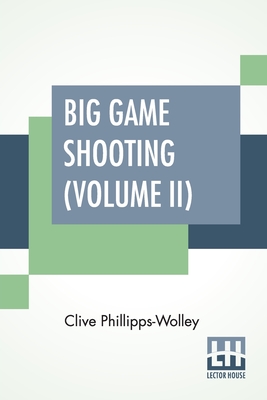 BIG GAME SHOOTING (VOLUME II)

Clive Phillipps-Wolley

LH
LECTOR HOUSE